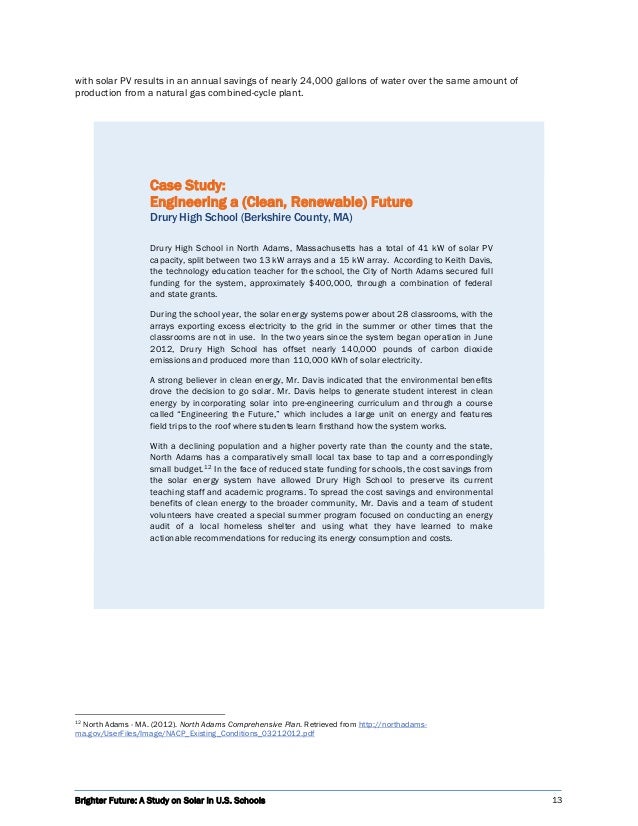 with solar PV results in an annual savings of nearly 24,000 gallons of water over the same amount of production from a natural gas combined-cycle plant.

Case Study:
Engineering a (Clean, Renewable) Future
Drury High School (Berkshire County, MA)

Drury High School in North Adams, Massachusetts has a total of 41 kW of solar PV capacity, split between two 13 kW arrays and a 15 kW array. According to Keith Davis, the technology education teacher for the school, the City of North Adams secured full funding for the system, approximately $400,000, through a combination of federal and state grants.

During the school year, the solar energy systems power about 28 classrooms, with the arrays exporting excess electricity to the grid in the summer or other times that the classrooms are not in use. In the two years since the system began operation in June 2012, Drury High School has offset nearly 140,000 pounds of carbon dioxide emissions and produced more than 110,000 kWh of solar electricity.

A strong believer in clean energy, Mr. Davis indicated that the environmental benefits drove the decision to go solar. Mr. Davis helps to generate student interest in clean energy by incorporating solar into pre-engineering curriculum and through a course called "Engineering the Future," which includes a large unit on energy and features field trips to the roof where students learn firsthand how the system works.

With a declining population and a higher poverty rate than the county and the state, North Adams has a comparatively small local tax base to tap and a correspondingly small budget.$^{12}$ In the face of reduced state funding for schools, the cost savings from the solar energy system have allowed Drury High School to preserve its current teaching staff and academic programs. To spread the cost savings and environmental benefits of clean energy to the broader community, Mr. Davis and a team of student volunteers have created a special summer program focused on conducting an energy audit of a local homeless shelter and using what they have learned to make actionable recommendations for reducing its energy consumption and costs.

$^{12}$ North Adams - MA. (2012). North Adams Comprehensive Plan. Retrieved from http://northadams-ma.gov/UserFiles/Image/NACP_Existing_Conditions_03212012.pdf

Brighter Future: A Study on Solar in U.S. Schools 13